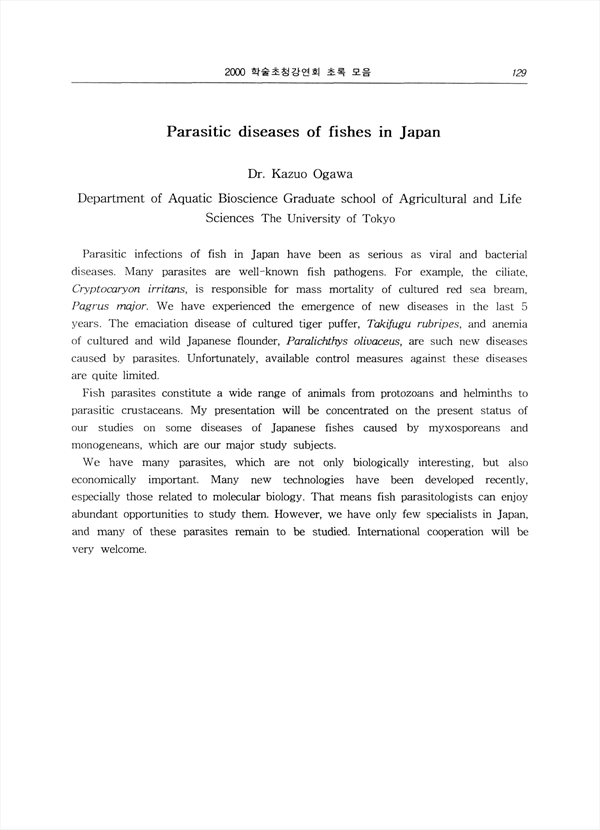 2000 학술초청강연회 초록 모음

129

Parasitic diseases of fishes in Japan

Dr. Kazuo Ogawa

Department of Aquatic Bioscience Graduate school of Agricultural and Life Sciences The University of Tokyo

Parasitic infections of fish in Japan have been as serious as viral and bacterial diseases. Many parasites are well-known fish pathogens. For example, the ciliate, Cryptocaryon irritans, is responsible for mass mortality of cultured red sea bream, Pagrus major. We have experienced the emergence of new diseases in the last 5 years. The emaciation disease of cultured tiger puffer, Takifugu rubripes, and anemia of cultured and wild Japanese flounder, Paralichthys olivaceus, are such new diseases caused by parasites. Unfortunately, available control measures against these diseases are quite limited.

Fish parasites constitute a wide range of animals from protozoans and helminths to parasitic crustaceans. My presentation will be concentrated on the present status of our studies on some diseases of Japanese fishes caused by myxosporeans and monogeneans, which are our major study subjects.

We have many parasites, which are not only biologically interesting, but also economically important. Many new technologies have been developed recently, especially those related to molecular biology. That means fish parasitologists can enjoy abundant opportunities to study them. However, we have only few specialists in Japan, and many of these parasites remain to be studied. International cooperation will be very welcome.